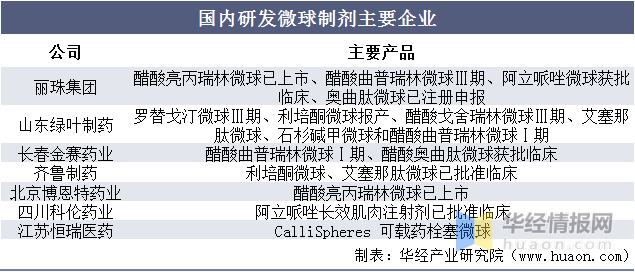 国内研发微球制剂主要企业

| 公司 | 主要产品 |
|---|---|
| 丽珠集团 | 醋酸亮丙瑞林微球已上市、醋酸曲普瑞林微球Ⅲ期、阿立哌唑微球获批临床、奥曲肽微球已注册申报 |
| 山东绿叶制药 | 罗替戈汀微球Ⅲ期、利培酮微球报产、醋酸戈舍瑞林微球Ⅲ期、艾塞那肽微球、石杉碱甲微球和醋酸曲普瑞林微球Ⅰ期 |
| 长春金赛药业 | 醋酸曲普瑞林微球Ⅰ期、醋酸奥曲肽微球获批临床 |
| 齐鲁制药 | 利培酮微球、艾塞那肽微球已批准临床 |
| 北京博恩特药业 | 醋酸亮丙瑞林微球已上市 |
| 四川科伦药业 | 阿立哌唑长效肌肉注射剂已批准临床 |
| 江苏恒瑞医药 | CalliSpheres 可载药栓塞微球 |

华经情报网
huaon.com

制表：华经产业研究院（www.huaon.com）